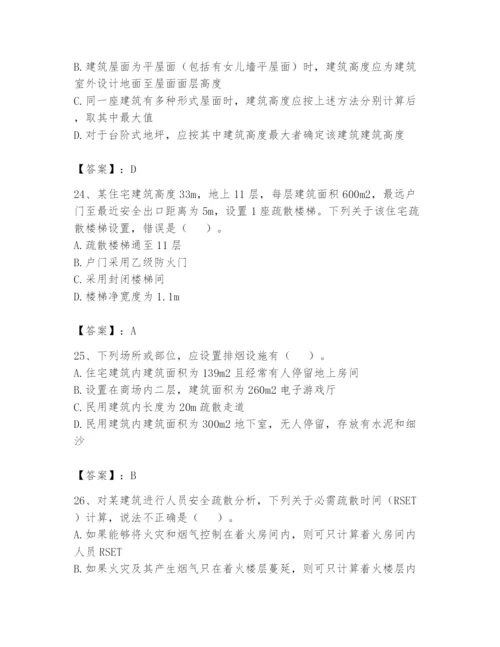 B.建筑屋面为平屋面（包括有女儿墙平屋面）时，建筑高度应为建筑室外设计地面至屋面面层高度
C.同一座建筑有多种形式屋面时，建筑高度应按上述方法分别计算后，取其中最大值
D.对于台阶式地坪，应按其中建筑高度最大者确定该建筑建筑高度

【答案】：D

24、某住宅建筑高度33m，地上11层，每层建筑面积600m2，最远户门至最近安全出口距离为5m，设置1座疏散楼梯。下列关于该住宅疏散楼梯设置，错误是（　）。
A.疏散楼梯通至11层
B.户门采用乙级防火门
C.采用封闭楼梯间
D.楼梯净宽度为1.1m

【答案】：A

25、下列场所或部位，应设置排烟设施有（　）。
A.住宅建筑内建筑面积为139m2且经常有人停留地上房间
B.设置在商场内二层，建筑面积为260m2电子游戏厅
C.民用建筑内长度为20m疏散走道
D.民用建筑内建筑面积为300m2地下室，无人停留，存放有水泥和细沙

【答案】：B

26、对某建筑进行人员安全疏散分析，下列关于必需疏散时间（RSET）计算，说法不正确是（　）。
A.如果能够将火灾和烟气控制在着火房间内，则可只计算着火房间内人员RSET
B.如果火灾及其产生烟气只在着火楼层蔓延，则可只计算着火楼层内